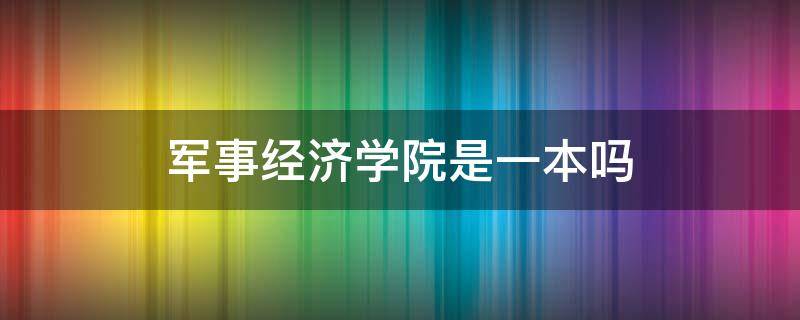 军事经济学院是一本吗